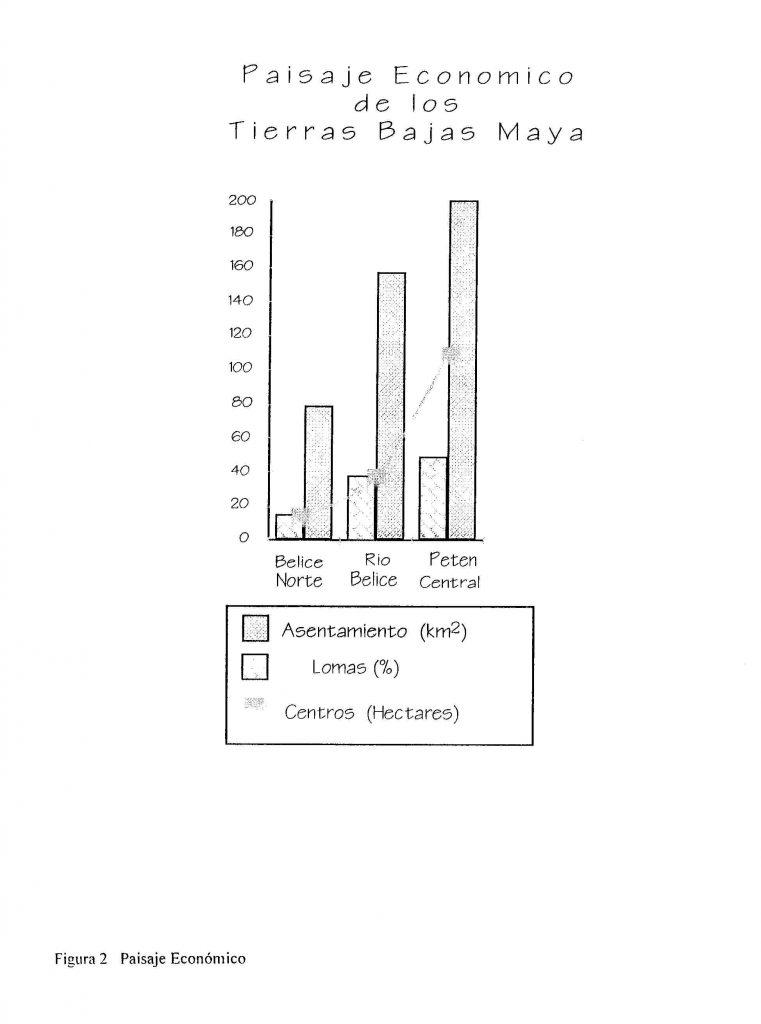 Paisaje Economico de los Tierras Bajas Maya

200
180
160
140
120
100
80
60
40
20
0

Belice Norte
Rio Belice
Peten Central

Asentamiento ($km^2$)
Lomas (%)
Centros (Hectares)

Figura 2 Paisaje Económico